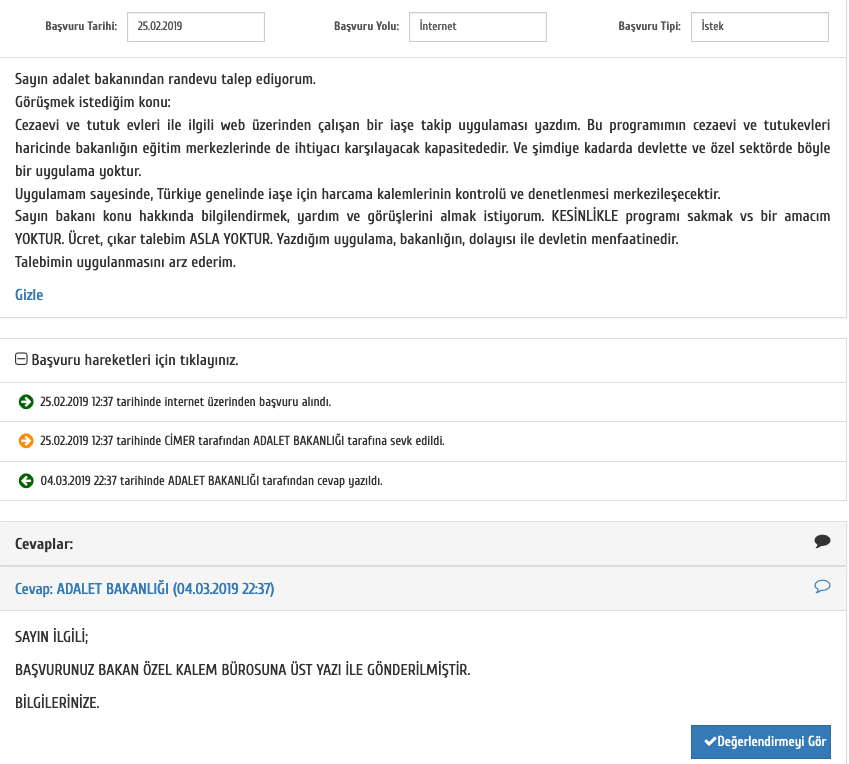 Başvuru Tarihi: 25.02.2019 Başvuru Yolu: İnternet Başvuru Tipi: İstek

Sayın adalet bakanından randevu talep ediyorum.
Görüşmek istediğim konu:
Cezaevi ve tutuk evleri ile ilgili web üzerinden çalışan bir iaşe takip uygulaması yazdım. Bu programımın cezaevi ve tutukevleri haricinde bakanlığın eğitim merkezlerinde de ihtiyacı karşılayacak kapasitededir. Ve şimdiye kadarda devlette ve özel sektörde böyle bir uygulama yoktur.
Uygulamam sayesinde, Türkiye genelinde iaşe için harcama kalemlerinin kontrolü ve denetlenmesi merkezileşecektir.
Sayın bakanı konu hakkında bilgilendirmek, yardım ve görüşlerini almak istiyorum. KESİNLİKLE programı sakmak vs bir amacım YOKTUR. Ücret, çıkar talebim ASLA YOKTUR. Yazdığım uygulama, bakanlığın, dolayısı ile devletin menfaatinedir.
Talebimin uygulanmasını arz ederim.

Gizle

Başvuru hareketleri için tıklayınız.

25.02.2019 12:37 tarihinde internet üzerinden başvuru alındı.

25.02.2019 12:37 tarihinde CİMER tarafından ADALET BAKANLIĞI tarafına sevk edildi.

04.03.2019 22:37 tarihinde ADALET BAKANLIĞI tarafından cevap yazıldı.

Cevaplar:

Cevap: ADALET BAKANLIĞI (04.03.2019 22:37)

SAYIN İLGİLİ;

BAŞVURUNUZ BAKAN ÖZEL KALEM BÜROSUNA ÜST YAZI İLE GÖNDERİLMİŞTİR.

BİLGİLERİNİZE.

Değerlendirmeyi Gör